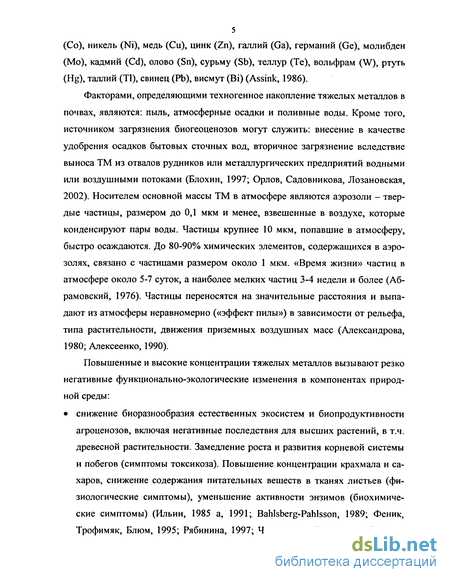 5

(Co), никель (Ni), медь (Cu), цинк (Zn), галлий (Ga), германий (Ge), молибден (Mo), кадмий (Cd), олово (Sn), сурьму (Sb), теллур (Te), вольфрам (W), ртуть (Hg), таллий (Tl), свинец (Pb), висмут (Bi) (Assink, 1986).

Факторами, определяющими техногенное накопление тяжелых металлов в почвах, являются: пыль, атмосферные осадки и поливные воды. Кроме того, источником загрязнения биогеоценозов могут служить: внесение в качестве удобрения осадков бытовых сточных вод, вторичное загрязнение вследствие выноса ТМ из отвалов рудников или металлургических предприятий водными или воздушными потоками (Блохин, 1997; Орлов, Садовникова, Лозановская, 2002). Носителем основной массы ТМ в атмосфере являются аэрозоли – твердые частицы, размером до 0,1 мкм и менее, взвешенные в воздухе, которые конденсируют пары воды. Частицы крупнее 10 мкм, попавшие в атмосферу, быстро осаждаются. До 80-90% химических элементов, содержащихся в аэрозолях, связано с частицами размером около 1 мкм. «Время жизни» частиц в атмосфере около 5-7 суток, а наиболее мелких частиц 3-4 недели и более (Абрамовский, 1976). Частицы переносятся на значительные расстояния и выпадают из атмосферы неравномерно («эффект пилы») в зависимости от рельефа, типа растительности, движения приземных воздушных масс (Александрова, 1980; Алексеенко, 1990).

Повышенные и высокие концентрации тяжелых металлов вызывают резко негативные функционально-экологические изменения в компонентах природной среды:

• снижение биоразнообразия естественных экосистем и биопродуктивности агроценозов, включая негативные последствия для высших растений, в т.ч. древесной растительности. Замедление роста и развития корневой системы и побегов (симптомы токсикоза). Повышение концентрации крахмала и сахаров, снижение содержания питательных веществ в тканях листьев (физиологические симптомы), уменьшение активности энзимов (биохимические симптомы) (Ильин, 1985 а, 1991; Bahlsberg-Pahlsson, 1989; Феник, Трофимяк, Блюм, 1995; Рябинина, 1997; Ч

dsLib.net
библиотека диссертаций